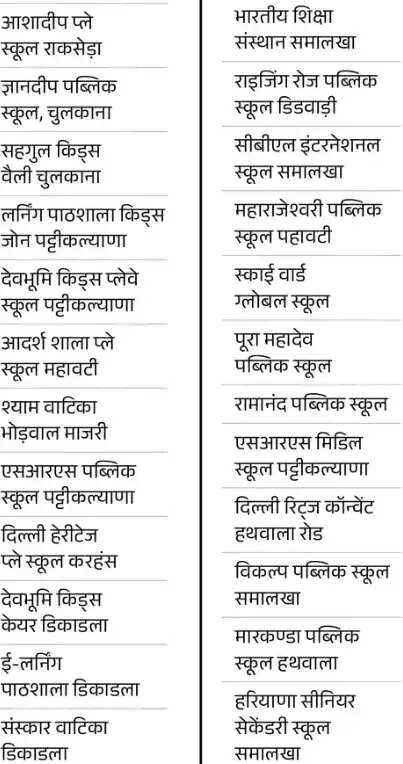 आशादीप प्ले स्कूल राकसेड़ा

ज्ञानदीप पब्लिक स्कूल, चुलकाना

सहगुल किड्स वैली चुलकाना

लर्निंग पाठशाला किड्स जोन पट्टीकल्याणा

देवभूमि किड्स प्लेवे स्कूल पट्टीकल्याणा

आदर्श शाला प्ले स्कूल महावटी

श्याम वाटिका भोड़वाल माजरी

एसआरएस पब्लिक स्कूल पट्टीकल्याणा

दिल्ली हेरीटेज प्ले स्कूल करहंस

देवभूमि किड्स केयर डिकाडला

ई-लर्निंग पाठशाला डिकाडला

संस्कार वाटिका डिकाडला

भारतीय शिक्षा संस्थान समालखा

राइजिंग रोज पब्लिक स्कूल डिडवाड़ी

सीबीएल इंटरनेशनल स्कूल समालखा

महाराजेश्वरी पब्लिक स्कूल पहावटी

स्काई वार्ड ग्लोबल स्कूल

पूरा महादेव पब्लिक स्कूल

रामानंद पब्लिक स्कूल

एसआरएस मिडिल स्कूल पट्टीकल्याणा

दिल्ली रिट्ज कॉन्वेंट हथवाला रोड

विकल्प पब्लिक स्कूल समालखा

मारकण्डा पब्लिक स्कूल हथवाला

हरियाणा सीनियर सेकेंडरी स्कूल समालखा